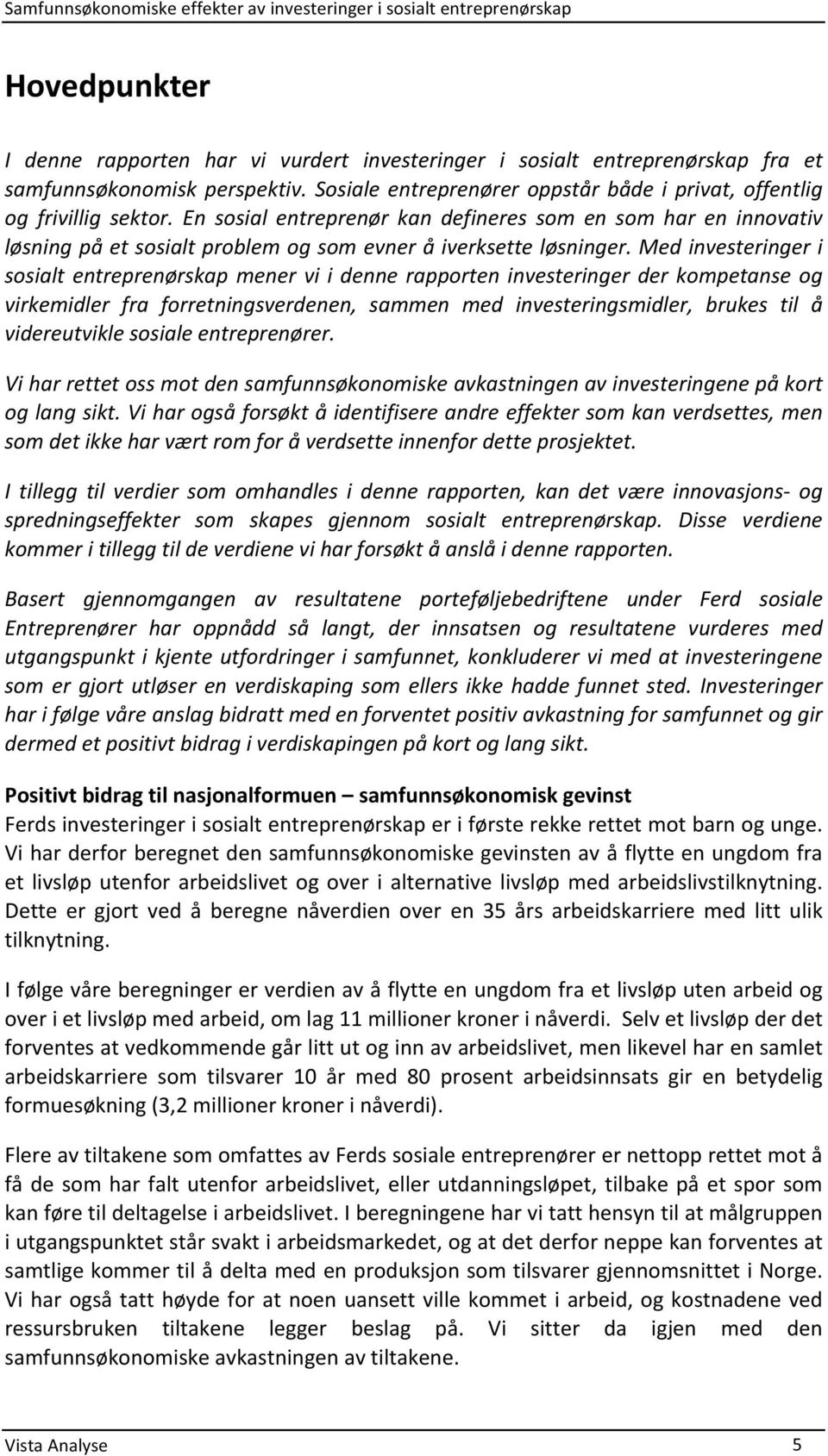 Samfunnsøkonomiske effekter av investeringer i sosialt entreprenørskap

Hovedpunkter

I denne rapporten har vi vurdert investeringer i sosialt entreprenørskap fra et samfunnsøkonomisk perspektiv. Sosiale entreprenører oppstår både i privat, offentlig og frivillig sektor. En sosial entreprenør kan defineres som en som har en innovativ løsning på et sosialt problem og som evner å iverksette løsninger. Med investeringer i sosialt entreprenørskap mener vi i denne rapporten investeringer der kompetanse og virkemidler fra forretningsverdenen, sammen med investeringsmidler, brukes til å videreutvikle sosiale entreprenører.

Vi har rettet oss mot den samfunnsøkonomiske avkastningen av investeringene på kort og lang sikt. Vi har også forsøkt å identifisere andre effekter som kan verdsettes, men som det ikke har vært rom for å verdsette innenfor dette prosjektet.

I tillegg til verdier som omhandles i denne rapporten, kan det være innovasjons- og spredningseffekter som skapes gjennom sosialt entreprenørskap. Disse verdiene kommer i tillegg til de verdiene vi har forsøkt å anslå i denne rapporten.

Basert gjennomgangen av resultatene porteføljebedriftene under Ferd sosiale Entreprenører har oppnådd så langt, der innsatsen og resultatene vurderes med utgangspunkt i kjente utfordringer i samfunnet, konkluderer vi med at investeringene som er gjort utløser en verdiskaping som ellers ikke hadde funnet sted. Investeringer har i følge våre anslag bidratt med en forventet positiv avkastning for samfunnet og gir dermed et positivt bidrag i verdiskapingen på kort og lang sikt.

Positivt bidrag til nasjonalformuen – samfunnsøkonomisk gevinst
Ferds investeringer i sosialt entreprenørskap er i første rekke rettet mot barn og unge. Vi har derfor beregnet den samfunnsøkonomiske gevinsten av å flytte en ungdom fra et livsløp utenfor arbeidslivet og over i alternative livsløp med arbeidslivstilknytning. Dette er gjort ved å beregne nåverdien over en 35 års arbeidskarriere med litt ulik tilknytning.

I følge våre beregninger er verdien av å flytte en ungdom fra et livsløp uten arbeid og over i et livsløp med arbeid, om lag 11 millioner kroner i nåverdi. Selv et livsløp der det forventes at vedkommende går litt ut og inn av arbeidslivet, men likevel har en samlet arbeidskarriere som tilsvarer 10 år med 80 prosent arbeidsinnsats gir en betydelig formuesøkning (3,2 millioner kroner i nåverdi).

Flere av tiltakene som omfattes av Ferds sosiale entreprenører er nettopp rettet mot å få de som har falt utenfor arbeidslivet, eller utdanningsløpet, tilbake på et spor som kan føre til deltagelse i arbeidslivet. I beregningene har vi tatt hensyn til at målgruppen i utgangspunktet står svakt i arbeidsmarkedet, og at det derfor neppe kan forventes at samtlige kommer til å delta med en produksjon som tilsvarer gjennomsnittet i Norge. Vi har også tatt høyde for at noen uansett ville kommet i arbeid, og kostnadene ved ressursbruken tiltakene legger beslag på. Vi sitter da igjen med den samfunnsøkonomiske avkastningen av tiltakene.

Vista Analyse 5